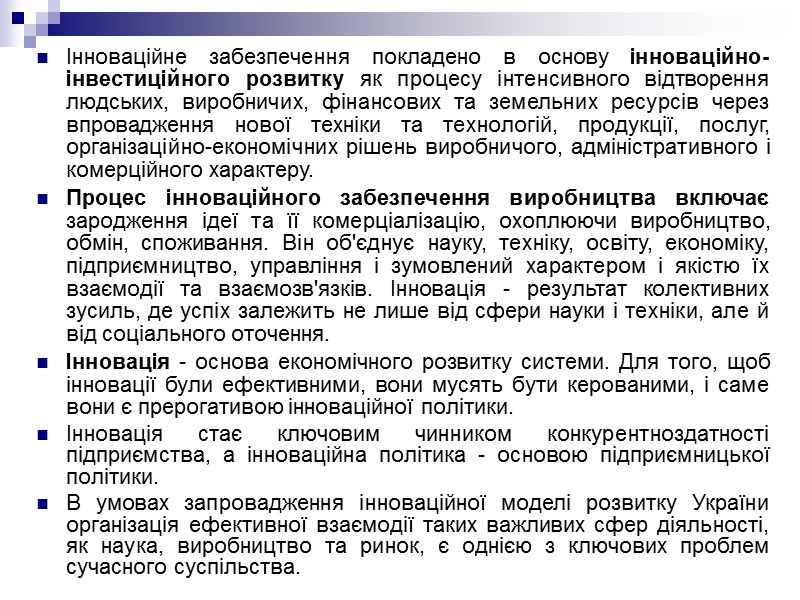 Інноваційне забезпечення покладено в основу інноваційно-інвестиційного розвитку як процесу інтенсивного відтворення людських, виробничих, фінансових та земельних ресурсів через впровадження нової техніки та технологій, продукції, послуг, організаційно-економічних рішень виробничого, адміністративного і комерційного характеру.

Процес інноваційного забезпечення виробництва включає зародження ідеї та її комерціалізацію, охоплюючи виробництво, обмін, споживання. Він об'єднує науку, техніку, освіту, економіку, підприємництво, управління і зумовлений характером і якістю їх взаємодії та взаємозв'язків. Інновація - результат колективних зусиль, де успіх залежить не лише від сфери науки і техніки, але й від соціального оточення.

Інновація - основа економічного розвитку системи. Для того, щоб інновації були ефективними, вони мусять бути керованими, і саме вони є прерогативою інноваційної політики.

Інновація стає ключовим чинником конкурентноздатності підприємства, а інноваційна політика - основою підприємницької політики.

В умовах запровадження інноваційної моделі розвитку України організація ефективної взаємодії таких важливих сфер діяльності, як наука, виробництво та ринок, є однією з ключових проблем сучасного суспільства.